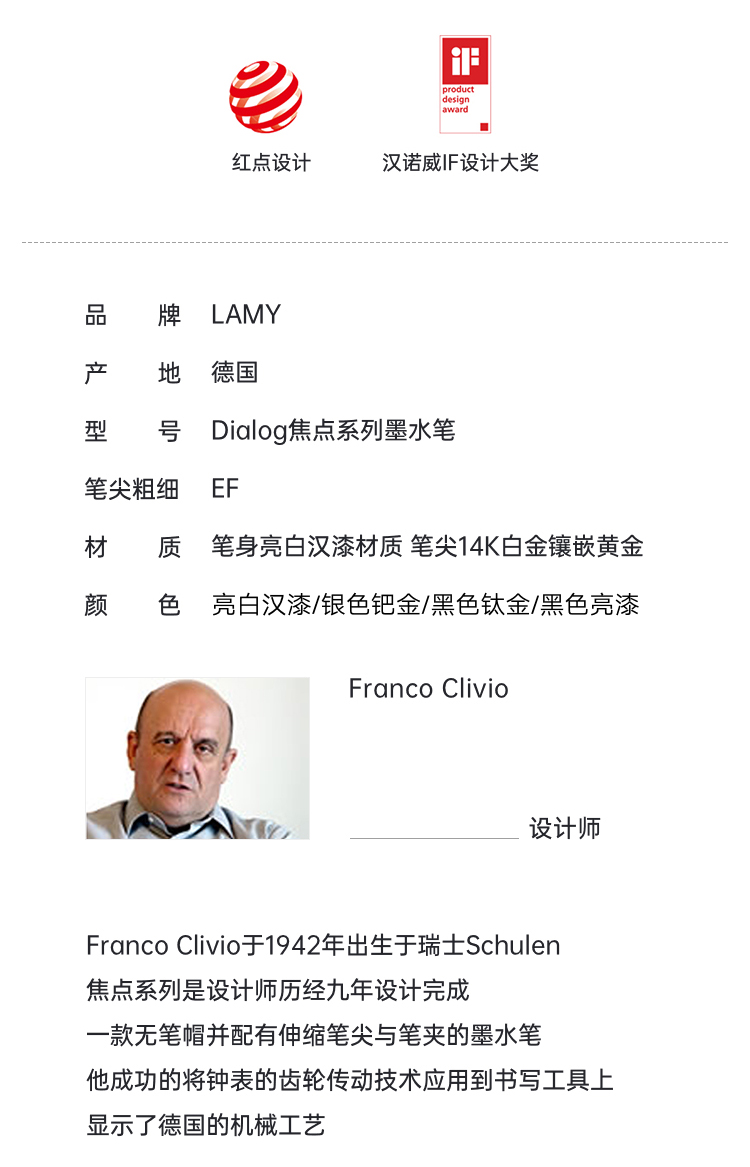 红点设计

iF
product
design
award

汉诺威IF设计大奖

品　　牌　LAMY

产　　地　德国

型　　号　Dialog焦点系列墨水笔

笔尖粗细　EF

材　　质　笔身亮白汉漆材质 笔尖14K白金镶嵌黄金

颜　　色　亮白汉漆/银色钯金/黑色钛金/黑色亮漆

Franco Clivio

设计师

Franco Clivio于1942年出生于瑞士Schulen
焦点系列是设计师历经九年设计完成
一款无笔帽并配有伸缩笔尖与笔夹的墨水笔
他成功的将钟表的齿轮传动技术应用到书写工具上
显示了德国的机械工艺